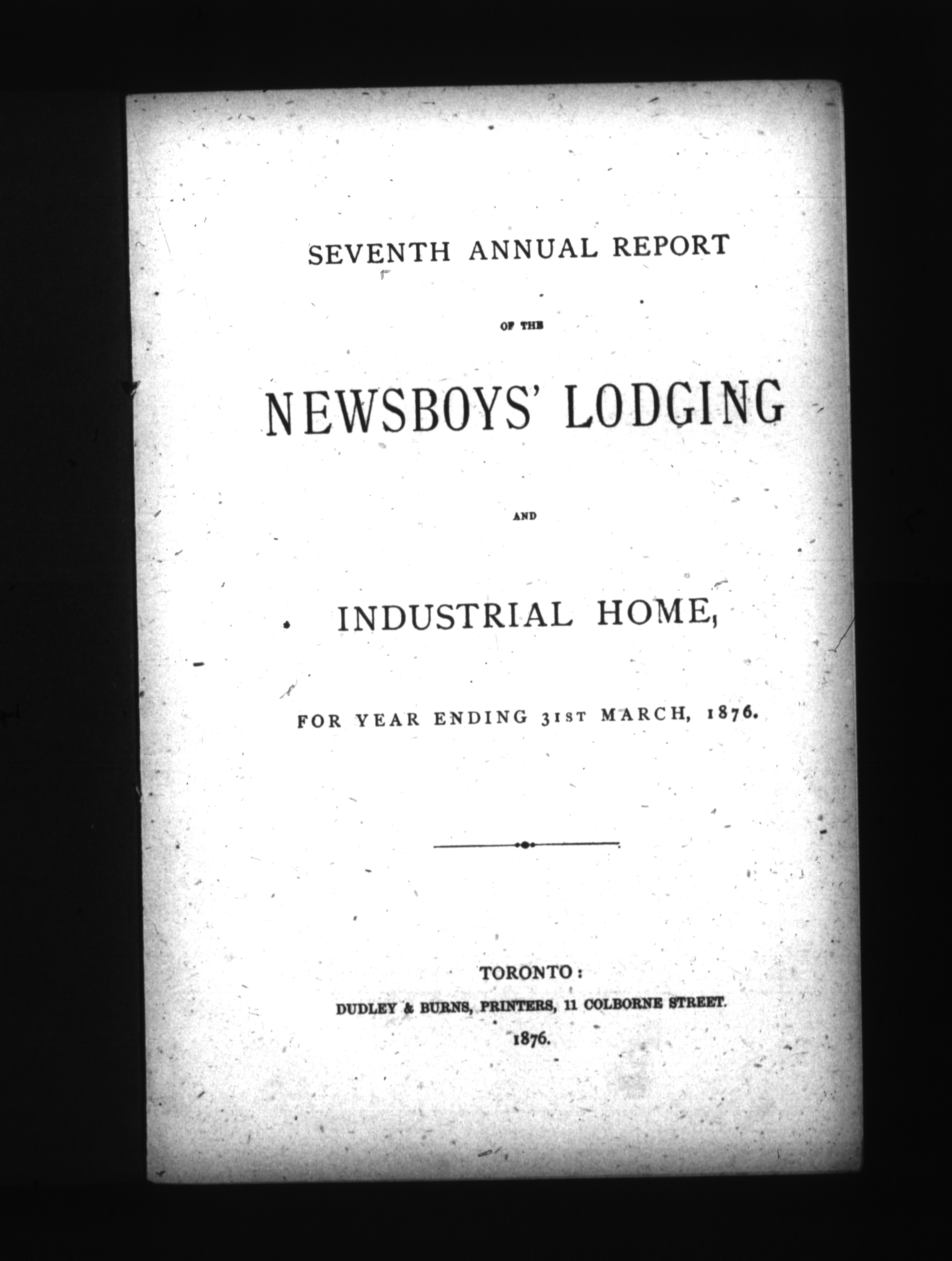 SEVENTH ANNUAL REPORT

OF THE

NEWSBOYS' LODGING

AND

INDUSTRIAL HOME,

FOR YEAR ENDING 31ST MARCH, 1876.

TORONTO:
DUDLEY & BURNS, PRINTERS, 11 COLBORNE STREET.
1876.